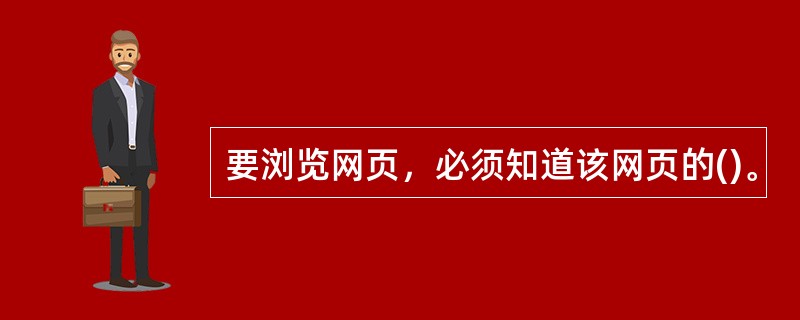 要浏览网页，必须知道该网页的()。